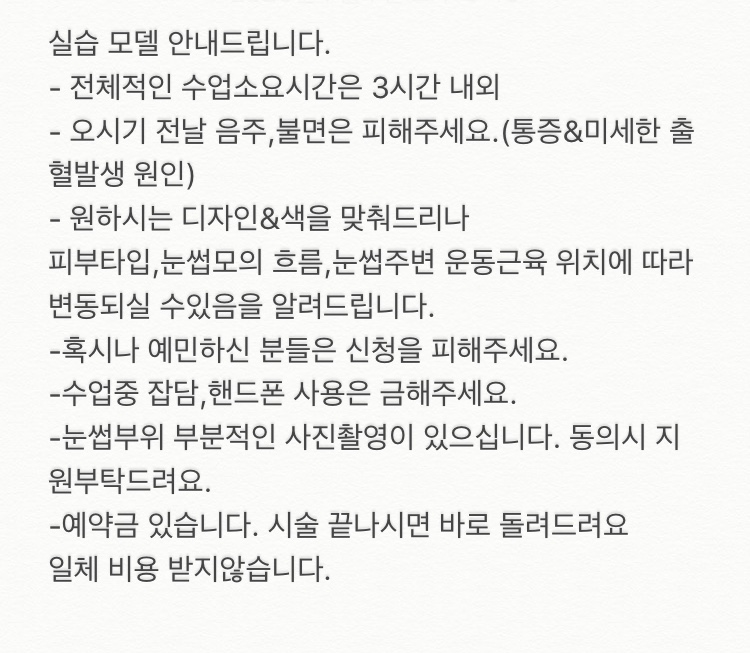 실습 모델 안내드립니다.
- 전체적인 수업소요시간은 3시간 내외
- 오시기 전날 음주,불면은 피해주세요.(통증&미세한 출혈발생 원인)
- 원하시는 디자인&색을 맞춰드리나
피부타입,눈썹모의 흐름,눈썹주변 운동근육 위치에 따라 변동되실 수있음을 알려드립니다.
-혹시나 예민하신 분들은 신청을 피해주세요.
-수업중 잡담,핸드폰 사용은 금해주세요.
-눈썹부위 부분적인 사진촬영이 있으십니다. 동의시 지원부탁드려요.
-예약금 있습니다. 시술 끝나시면 바로 돌려드려요
일체 비용 받지않습니다.